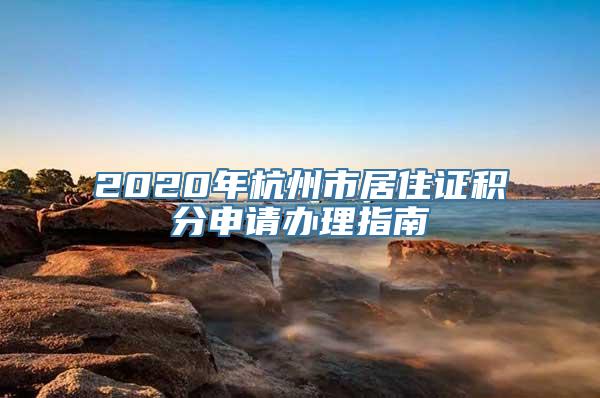 2020年杭州市居住证积分申请办理指南